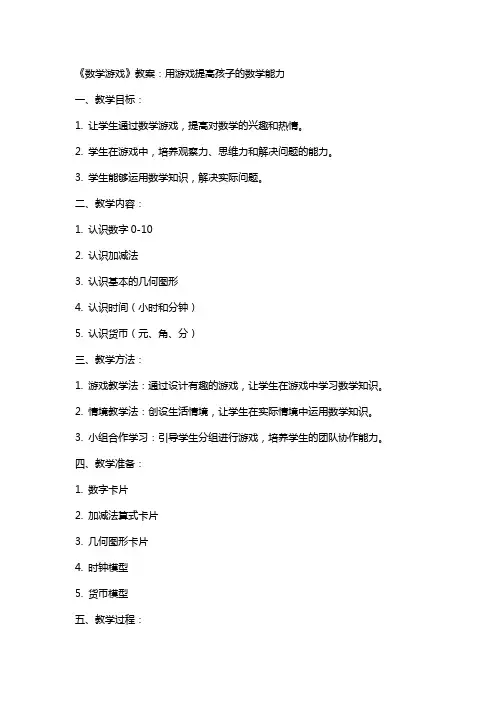 《数学游戏》教案：用游戏提高孩子的数学能力

一、教学目标：

1. 让学生通过数学游戏，提高对数学的兴趣和热情。

2. 学生在游戏中，培养观察力、思维力和解决问题的能力。

3. 学生能够运用数学知识，解决实际问题。

二、教学内容：

1. 认识数字 0-10

2. 认识加减法

3. 认识基本的几何图形

4. 认识时间（小时和分钟）

5. 认识货币（元、角、分）

三、教学方法：

1. 游戏教学法：通过设计有趣的游戏，让学生在游戏中学习数学知识。

2. 情境教学法：创设生活情境，让学生在实际情境中运用数学知识。

3. 小组合作学习：引导学生分组进行游戏，培养学生的团队协作能力。

四、教学准备：

1. 数字卡片

2. 加减法算式卡片

3. 几何图形卡片

4. 时钟模型

5. 货币模型

五、教学过程：